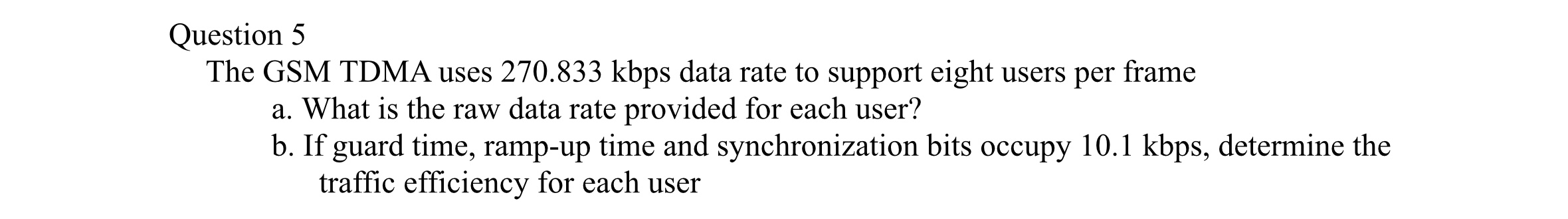 Question 5
The GSM TDMA uses 270.833 kbps data rate to support eight users per frame
a. What is the raw data rate provided for each user?
b. If guard time, ramp-up time and synchronization bits occupy 10.1 kbps, determine the traffic efficiency for each user